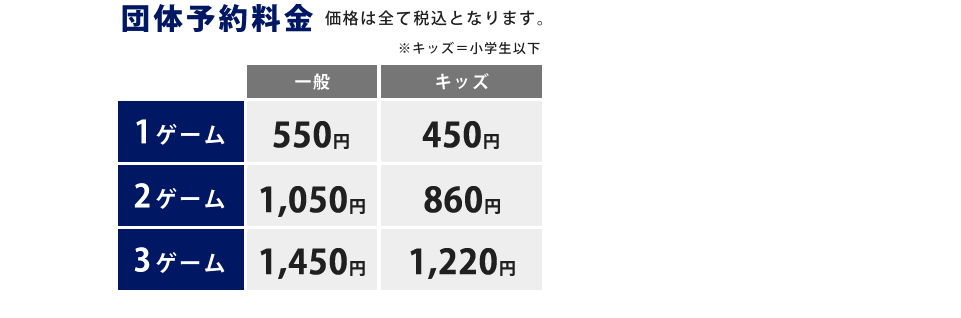 団体予約料金 価格は全て税込となります。

※キッズ＝小学生以下

| | 一般 | キッズ |
|---|---|---|
| 1ゲーム | 550円 | 450円 |
| 2ゲーム | 1,050円 | 860円 |
| 3ゲーム | 1,450円 | 1,220円 |